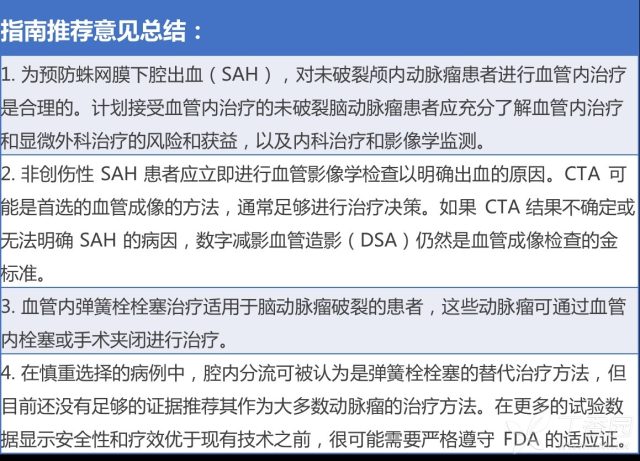 指南推荐意见总结：

1. 为预防蛛网膜下腔出血（SAH），对未破裂颅内动脉瘤患者进行血管内治疗是合理的。计划接受血管内治疗的未破裂脑动脉瘤患者应充分了解血管内治疗和显微外科治疗的风险和获益，以及内科治疗和影像学监测。

2. 非创伤性 SAH 患者应立即进行血管影像学检查以明确出血的原因。CTA 可能是首选的血管成像的方法，通常足够进行治疗决策。如果 CTA 结果不确定或无法明确 SAH 的病因，数字减影血管造影（DSA）仍然是血管成像检查的金标准。

3. 血管内弹簧栓栓塞治疗适用于脑动脉瘤破裂的患者，这些动脉瘤可通过血管内栓塞或手术夹闭进行治疗。

4. 在慎重选择的病例中，腔内分流可被认为是弹簧栓栓塞的替代治疗方法，但目前还没有足够的证据推荐其作为大多数动脉瘤的治疗方法。在更多的试验数据显示安全性和疗效优于现有技术之前，很可能需要严格遵守 FDA 的适应证。